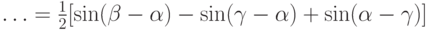 $\ldots = \frac{1}{2}[\sin(\beta - \alpha) - \sin(\gamma - \alpha) + \sin(\alpha - \gamma)]$